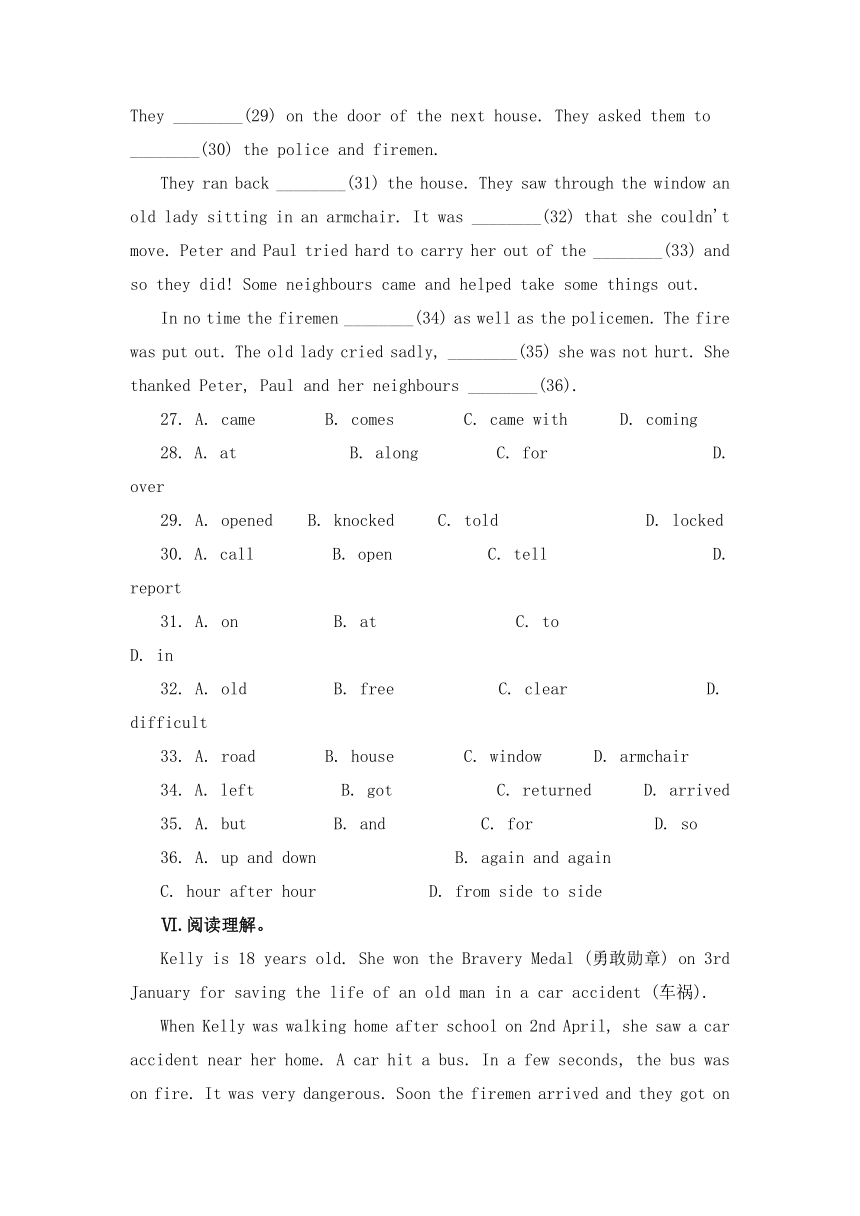 They ________(29) on the door of the next house. They asked them to ________(30) the police and firemen.

They ran back ________(31) the house. They saw through the window an old lady sitting in an armchair. It was ________(32) that she couldn't move. Peter and Paul tried hard to carry her out of the ________(33) and so they did! Some neighbours came and helped take some things out.

In no time the firemen ________(34) as well as the policemen. The fire was put out. The old lady cried sadly, ________(35) she was not hurt. She thanked Peter, Paul and her neighbours ________(36).

27. A. came B. comes C. came with D. coming

28. A. at B. along C. for D. over

29. A. opened B. knocked C. told D. locked

30. A. call B. open C. tell D. report

31. A. on B. at C. to D. in

32. A. old B. free C. clear D. difficult

33. A. road B. house C. window D. armchair

34. A. left B. got C. returned D. arrived

35. A. but B. and C. for D. so

36. A. up and down B. again and again C. hour after hour D. from side to side

Ⅵ.阅读理解。

Kelly is 18 years old. She won the Bravery Medal (勇敢勋章) on 3rd January for saving the life of an old man in a car accident (车祸).

When Kelly was walking home after school on 2nd April, she saw a car accident near her home. A car hit a bus. In a few seconds, the bus was on fire. It was very dangerous. Soon the firemen arrived and they got on